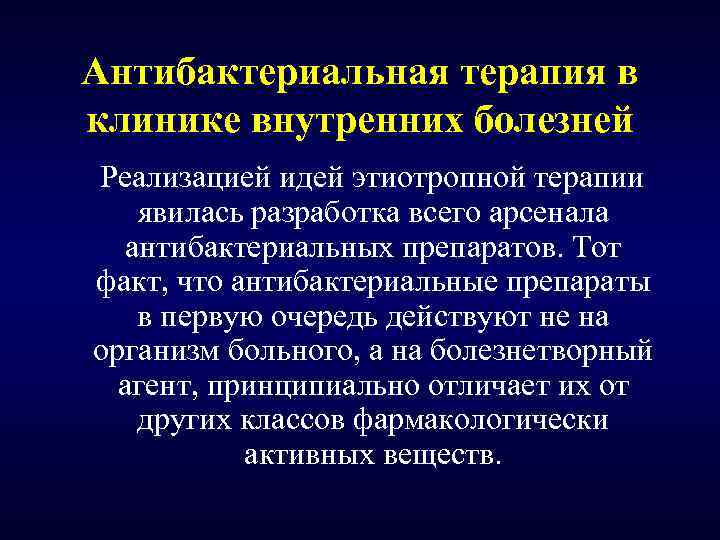 Антибактериальная терапия в клинике внутренних болезней

Реализацией идей этиотропной терапии явилась разработка всего арсенала антибактериальных препаратов. Тот факт, что антибактериальные препараты в первую очередь действуют не на организм больного, а на болезнетворный агент, принципиально отличает их от других классов фармакологически активных веществ.